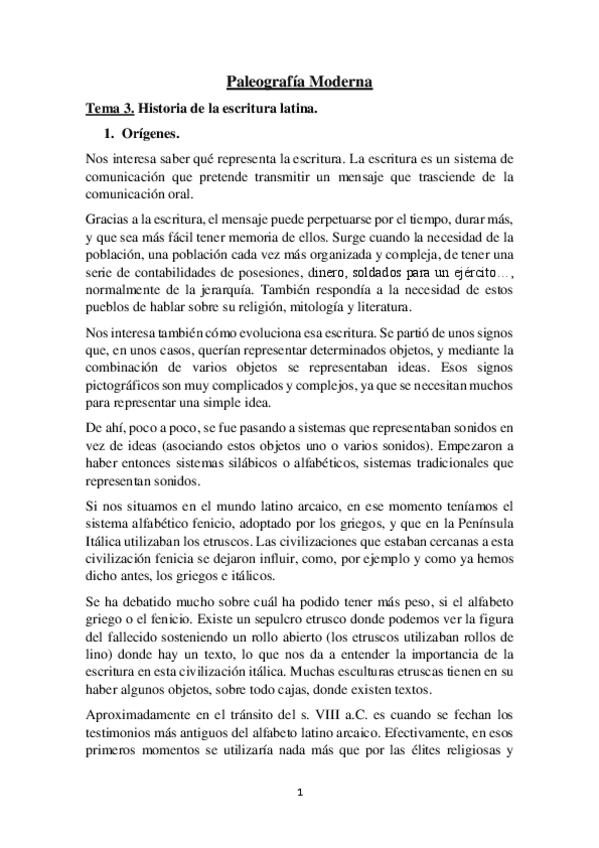 Paleografía Moderna

Tema 3. Historia de la escritura latina.

1. Orígenes.

Nos interesa saber qué representa la escritura. La escritura es un sistema de comunicación que pretende transmitir un mensaje que trasciende de la comunicación oral.

Gracias a la escritura, el mensaje puede perpetuarse por el tiempo, durar más, y que sea más fácil tener memoria de ellos. Surge cuando la necesidad de la población, una población cada vez más organizada y compleja, de tener una serie de contabilidades de posesiones, dinero, soldados para un ejército…, normalmente de la jerarquía. También respondía a la necesidad de estos pueblos de hablar sobre su religión, mitología y literatura.

Nos interesa también cómo evoluciona esa escritura. Se partió de unos signos que, en unos casos, querían representar determinados objetos, y mediante la combinación de varios objetos se representaban ideas. Esos signos pictográficos son muy complicados y complejos, ya que se necesitan muchos para representar una simple idea.

De ahí, poco a poco, se fue pasando a sistemas que representaban sonidos en vez de ideas (asociando estos objetos uno o varios sonidos). Empezaron a haber entonces sistemas silábicos o alfabéticos, sistemas tradicionales que representan sonidos.

Si nos situamos en el mundo latino arcaico, en ese momento teníamos el sistema alfabético fenicio, adoptado por los griegos, y que en la Península Itálica utilizaban los etruscos. Las civilizaciones que estaban cercanas a esta civilización fenicia se dejaron influir, como, por ejemplo y como ya hemos dicho antes, los griegos e itálicos.

Se ha debatido mucho sobre cuál ha podido tener más peso, si el alfabeto griego o el fenicio. Existe un sepulcro etrusco donde podemos ver la figura del fallecido sosteniendo un rollo abierto (los etruscos utilizaban rollos de lino) donde hay un texto, lo que nos da a entender la importancia de la escritura en esta civilización itálica. Muchas esculturas etruscas tienen en su haber algunos objetos, sobre todo cajas, donde existen textos.

Aproximadamente en el tránsito del s. VIII a.C. es cuando se fechan los testimonios más antiguos del alfabeto latino arcaico. Efectivamente, en esos primeros momentos se utilizaría nada más que por las élites religiosas y

1